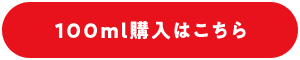 100ml購入はこちら